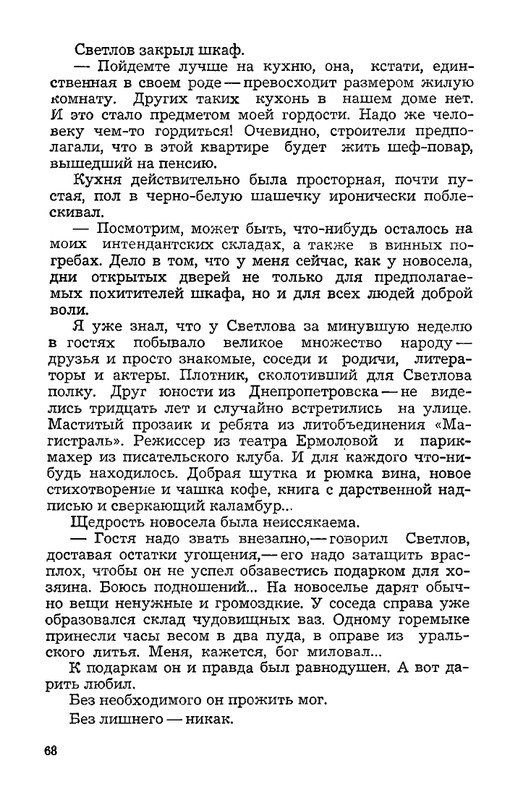 Светлов закрыл шкаф.

— Пойдемте лучше на кухню, она, кстати, единственная в своем роде — превосходит размером жилую комнату. Других таких кухонь в нашем доме нет. И это стало предметом моей гордости. Надо же человеку чем-то гордиться! Очевидно, строители предполагали, что в этой квартире будет жить шеф-повар, вышедший на пенсию.

Кухня действительно была просторная, почти пустая, пол в черно-белую шашечку иронически поблескивал.

— Посмотрим, может быть, что-нибудь осталось на моих интендантских складах, а также в винных погребах. Дело в том, что у меня сейчас, как у новосела, дни открытых дверей не только для предполагаемых похитителей шкафа, но и для всех людей доброй воли.

Я уже знал, что у Светлова за минувшую неделю в гостях побывало великое множество народу — друзья и просто знакомые, соседи и родичи, литераторы и актеры. Плотник, сколотивший для Светлова полку. Друг юности из Днепропетровска — не виделись тридцать лет и случайно встретились на улице. Маститый прозаик и ребята из литобъединения «Магистраль». Режиссер из театра Ермоловой и парикмахер из писательского клуба. И для каждого что-нибудь находилось. Добрая шутка и рюмка вина, новое стихотворение и чашка кофе, книга с дарственной надписью и сверкающий каламбур...

Щедрость новосела была неиссякаема.

— Гостя надо звать внезапно,— говорил Светлов, доставая остатки угощения,— его надо затащить врасплох, чтобы он не успел обзавестись подарком для хозяина. Боюсь подношений... На новоселье дарят обычно вещи ненужные и громоздкие. У соседа справа уже образовался склад чудовищных ваз. Одному горемыке принесли часы весом в два пуда, в оправе из уральского литья. Меня, кажется, бог миловал...

К подаркам он и правда был равнодушен. А вот дарить любил.

Без необходимого он прожить мог.

Без лишнего — никак.

68